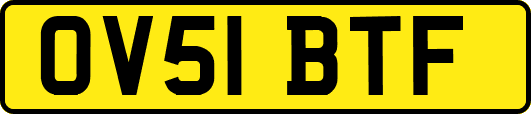 OV51 BTF